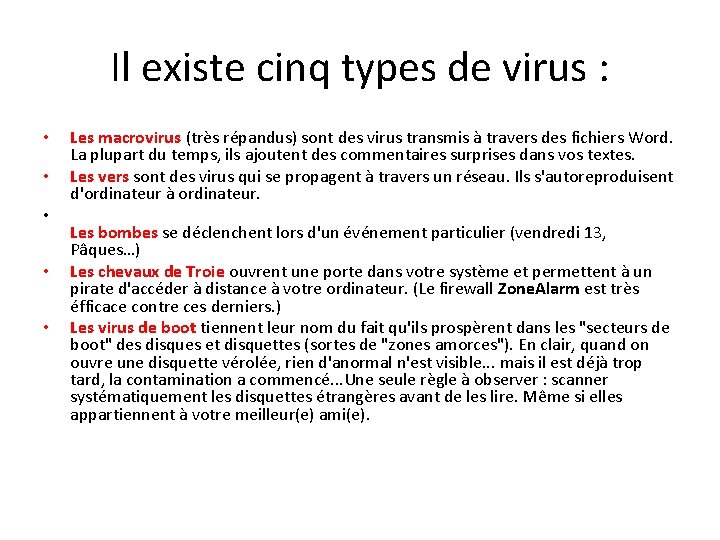 Il existe cinq types de virus :

• Les macrovirus (très répandus) sont des virus transmis à travers des fichiers Word. La plupart du temps, ils ajoutent des commentaires surprises dans vos textes.
• Les vers sont des virus qui se propagent à travers un réseau. Ils s'autoreproduisent d'ordinateur à ordinateur.
• Les bombes se déclenchent lors d'un événement particulier (vendredi 13, Pâques…)
• Les chevaux de Troie ouvrent une porte dans votre système et permettent à un pirate d'accéder à distance à votre ordinateur. (Le firewall ZoneAlarm est très éfficace contre ces derniers.)
• Les virus de boot tiennent leur nom du fait qu'ils prospèrent dans les "secteurs de boot" des disques et disquettes (sortes de "zones amorces"). En clair, quand on ouvre une disquette vérolée, rien d'anormal n'est visible... mais il est déjà trop tard, la contamination a commencé…Une seule règle à observer : scanner systématiquement les disquettes étrangères avant de les lire. Même si elles appartiennent à votre meilleur(e) ami(e).